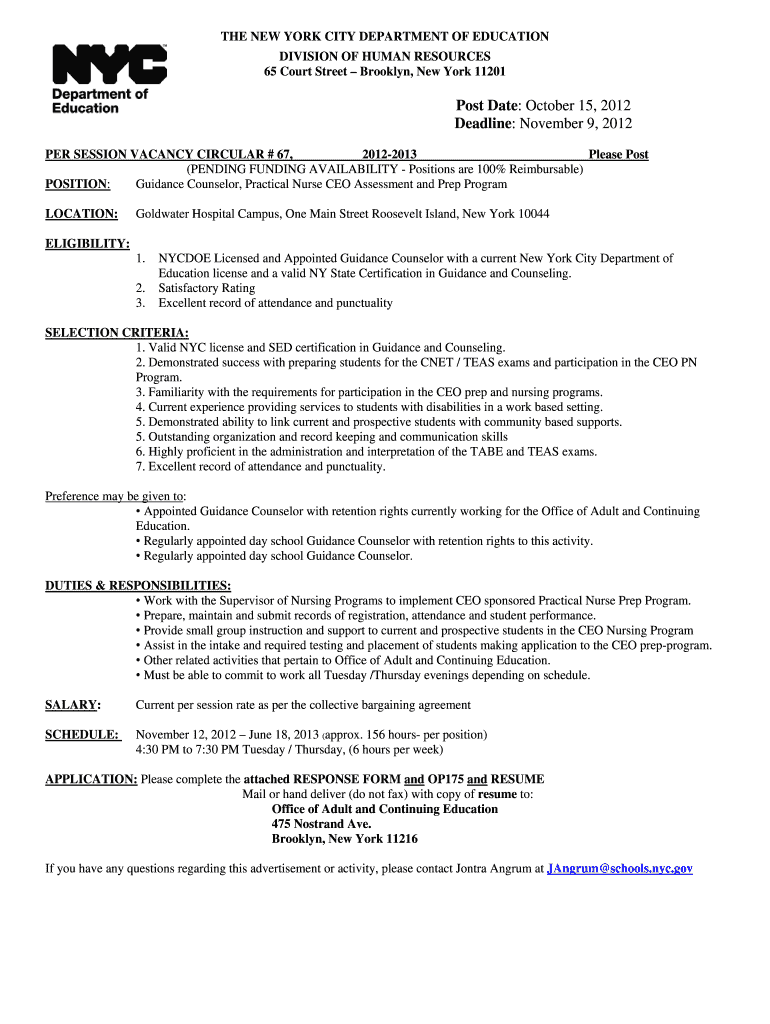 NYC Department of Education

THE NEW YORK CITY DEPARTMENT OF EDUCATION
DIVISION OF HUMAN RESOURCES
65 Court Street – Brooklyn, New York 11201

Post Date: October 15, 2012
Deadline: November 9, 2012

PER SESSION VACANCY CIRCULAR # 67, 2012-2013 Please Post
(PENDING FUNDING AVAILABILITY - Positions are 100% Reimbursable)

POSITION: Guidance Counselor, Practical Nurse CEO Assessment and Prep Program

LOCATION: Goldwater Hospital Campus, One Main Street Roosevelt Island, New York 10044

ELIGIBILITY:
1. NYCDOE Licensed and Appointed Guidance Counselor with a current New York City Department of Education license and a valid NY State Certification in Guidance and Counseling.
2. Satisfactory Rating
3. Excellent record of attendance and punctuality

SELECTION CRITERIA:
1. Valid NYC license and SED certification in Guidance and Counseling.
2. Demonstrated success with preparing students for the CNET / TEAS exams and participation in the CEO PN Program.
3. Familiarity with the requirements for participation in the CEO prep and nursing programs.
4. Current experience providing services to students with disabilities in a work based setting.
5. Demonstrated ability to link current and prospective students with community based supports.
5. Outstanding organization and record keeping and communication skills
6. Highly proficient in the administration and interpretation of the TABE and TEAS exams.
7. Excellent record of attendance and punctuality.

Preference may be given to:
• Appointed Guidance Counselor with retention rights currently working for the Office of Adult and Continuing Education.
• Regularly appointed day school Guidance Counselor with retention rights to this activity.
• Regularly appointed day school Guidance Counselor.

DUTIES & RESPONSIBILITIES:
• Work with the Supervisor of Nursing Programs to implement CEO sponsored Practical Nurse Prep Program.
• Prepare, maintain and submit records of registration, attendance and student performance.
• Provide small group instruction and support to current and prospective students in the CEO Nursing Program
• Assist in the intake and required testing and placement of students making application to the CEO prep-program.
• Other related activities that pertain to Office of Adult and Continuing Education.
• Must be able to commit to work all Tuesday /Thursday evenings depending on schedule.

SALARY: Current per session rate as per the collective bargaining agreement

SCHEDULE: November 12, 2012 – June 18, 2013 (approx. 156 hours- per position)
4:30 PM to 7:30 PM Tuesday / Thursday, (6 hours per week)

APPLICATION: Please complete the attached RESPONSE FORM and OP175 and RESUME
Mail or hand deliver (do not fax) with copy of resume to:
Office of Adult and Continuing Education
475 Nostrand Ave.
Brooklyn, New York 11216

If you have any questions regarding this advertisement or activity, please contact Jontra Angrum at JAngrum@schools.nyc.gov